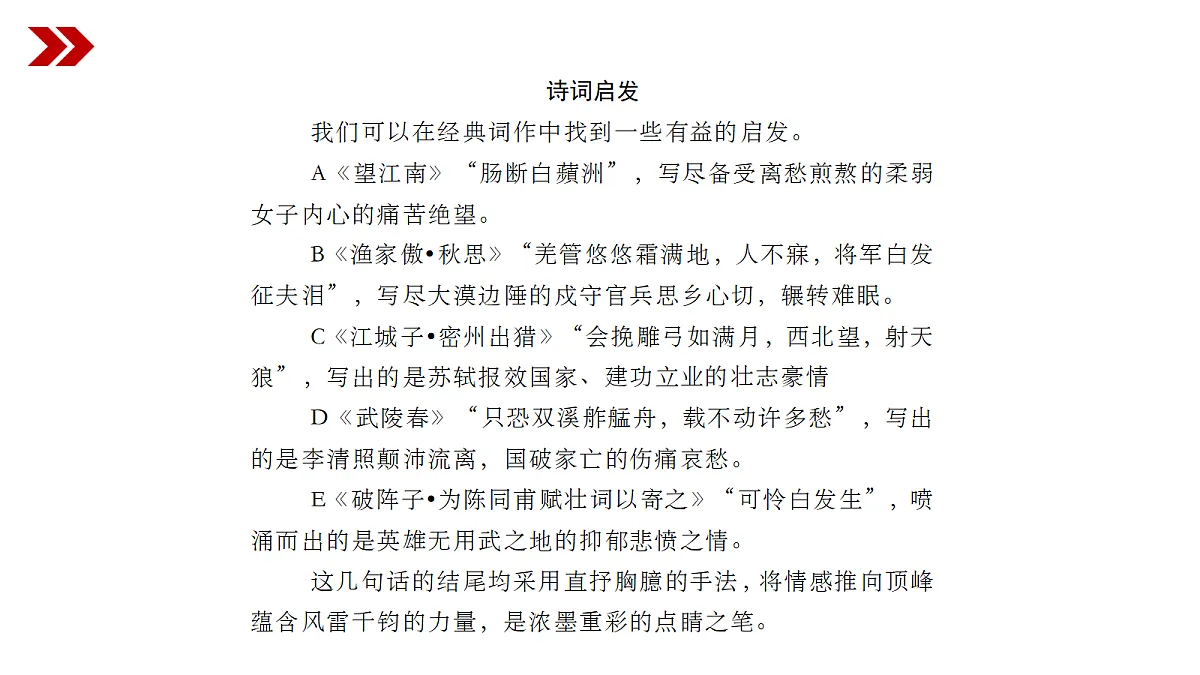 诗词启发

我们可以在经典词作中找到一些有益的启发。

A《望江南》“肠断白蘋洲”，写尽备受离愁煎熬的柔弱女子内心的痛苦绝望。

B《渔家傲•秋思》“羌管悠悠霜满地，人不寐，将军白发征夫泪”，写尽大漠边陲的戍守官兵思乡心切，辗转难眠。

C《江城子•密州出猎》“会挽雕弓如满月，西北望，射天狼”，写出的是苏轼报效国家、建功立业的壮志豪情

D《武陵春》“只恐双溪舴艋舟，载不动许多愁”，写出的是李清照颠沛流离，国破家亡的伤痛哀愁。

E《破阵子•为陈同甫赋壮词以寄之》“可怜白发生”，喷涌而出的是英雄无用武之地的抑郁悲愤之情。

这几句话的结尾均采用直抒胸臆的手法，将情感推向顶峰蕴含风雷千钧的力量，是浓墨重彩的点睛之笔。